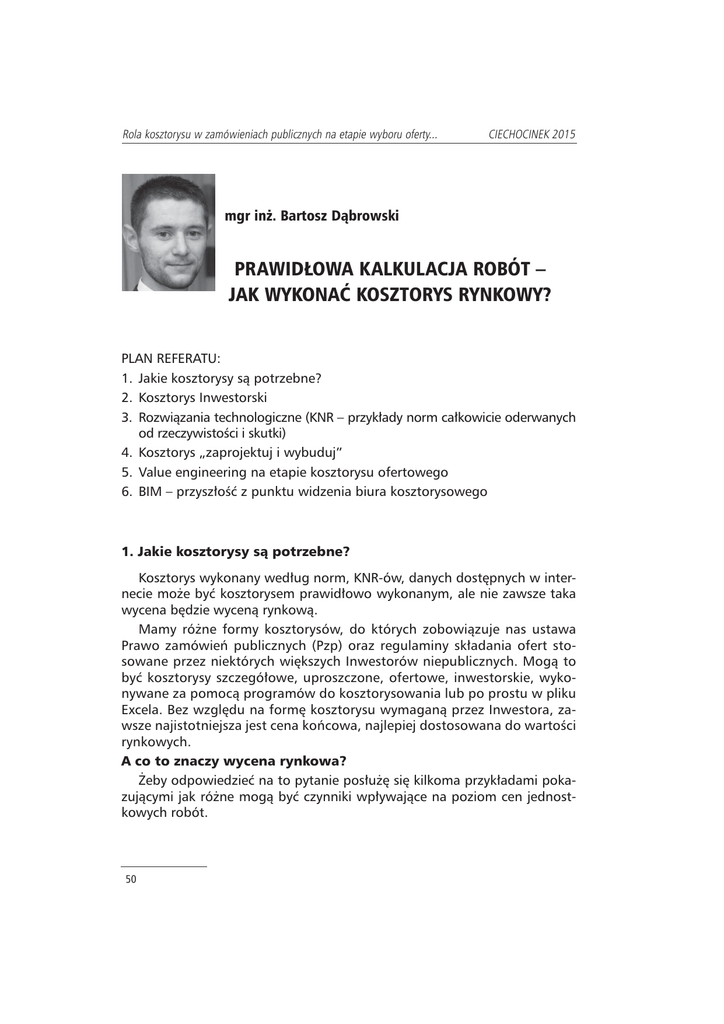 Rola kosztorysu w zamówieniach publicznych na etapie wyboru oferty... CIECHOCINEK 2015

mgr inż. Bartosz Dąbrowski

PRAWIDŁOWA KALKULACJA ROBÓT – JAK WYKONAĆ KOSZTORYS RYNKOWY?

PLAN REFERATU:
1. Jakie kosztorysy są potrzebne?
2. Kosztorys Inwestorski
3. Rozwiązania technologiczne (KNR – przykłady norm całkowicie oderwanych od rzeczywistości i skutki)
4. Kosztorys „zaprojektuj i wybuduj"
5. Value engineering na etapie kosztorysu ofertowego
6. BIM – przyszłość z punktu widzenia biura kosztorysowego

1. Jakie kosztorysy są potrzebne?

Kosztorys wykonany według norm, KNR-ów, danych dostępnych w internecie może być kosztorysem prawidłowo wykonanym, ale nie zawsze taka wycena będzie wyceną rynkową.

Mamy różne formy kosztorysów, do których zobowiązuje nas ustawa Prawo zamówień publicznych (Pzp) oraz regulaminy składania ofert stosowane przez niektórych większych Inwestorów niepublicznych. Mogą to być kosztorysy szczegółowe, uproszczone, ofertowe, inwestorskie, wykonywane za pomocą programów do kosztorysowania lub po prostu w pliku Excela. Bez względu na formę kosztorysu wymaganą przez Inwestora, zawsze najistotniejsza jest cena końcowa, najlepiej dostosowana do wartości rynkowych.

A co to znaczy wycena rynkowa?

Żeby odpowiedzieć na to pytanie posłużę się kilkoma przykładami pokazującymi jak różne mogą być czynniki wpływające na poziom cen jednostkowych robót.

50